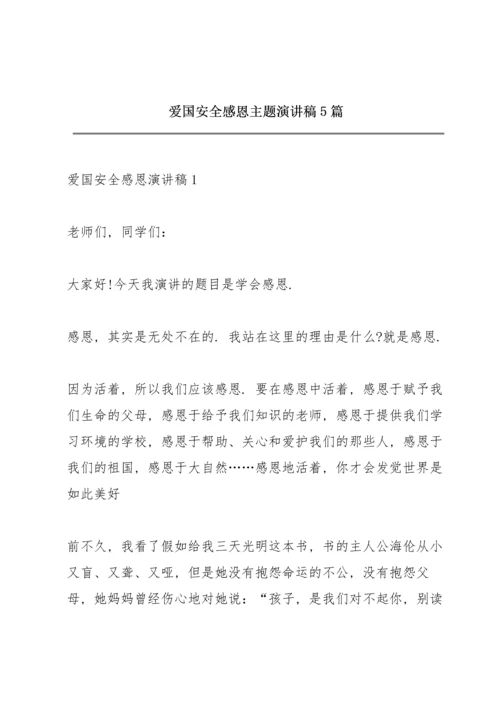 爱国安全感恩主题演讲稿5篇

爱国安全感恩演讲稿1

老师们，同学们：

大家好!今天我演讲的题目是学会感恩.

感恩，其实是无处不在的. 我站在这里的理由是什么?就是感恩.

因为活着，所以我们应该感恩. 要在感恩中活着，感恩于赋予我们生命的父母，感恩于给予我们知识的老师，感恩于提供我们学习环境的学校，感恩于帮助、关心和爱护我们的那些人，感恩于我们的祖国，感恩于大自然……感恩地活着，你才会发觉世界是如此美好

前不久，我看了假如给我三天光明这本书，书的主人公海伦从小又盲、又聋、又哑，但是她没有抱怨命运的不公，没有抱怨父母，她妈妈曾经伤心地对她说：“孩子，是我们对不起你，别读